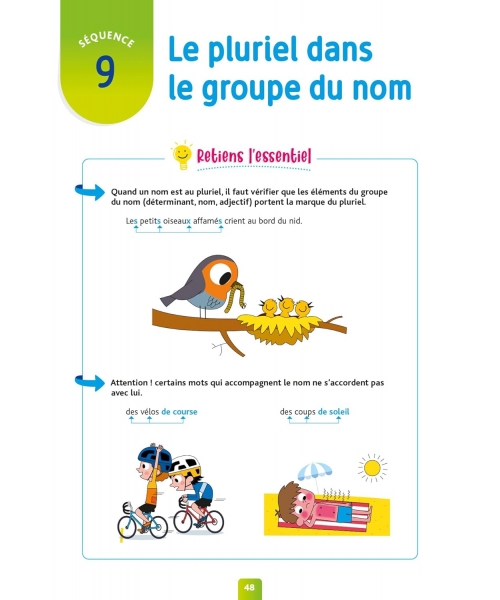 SÉQUENCE
9

Le pluriel dans le groupe du nom

Retiens l'essentiel

Quand un nom est au pluriel, il faut vérifier que les éléments du groupe du nom (déterminant, nom, adjectif) portent la marque du pluriel.

Les petits oiseaux affamés crient au bord du nid.

Attention ! certains mots qui accompagnent le nom ne s'accordent pas avec lui.

des vélos de course

des coups de soleil

48